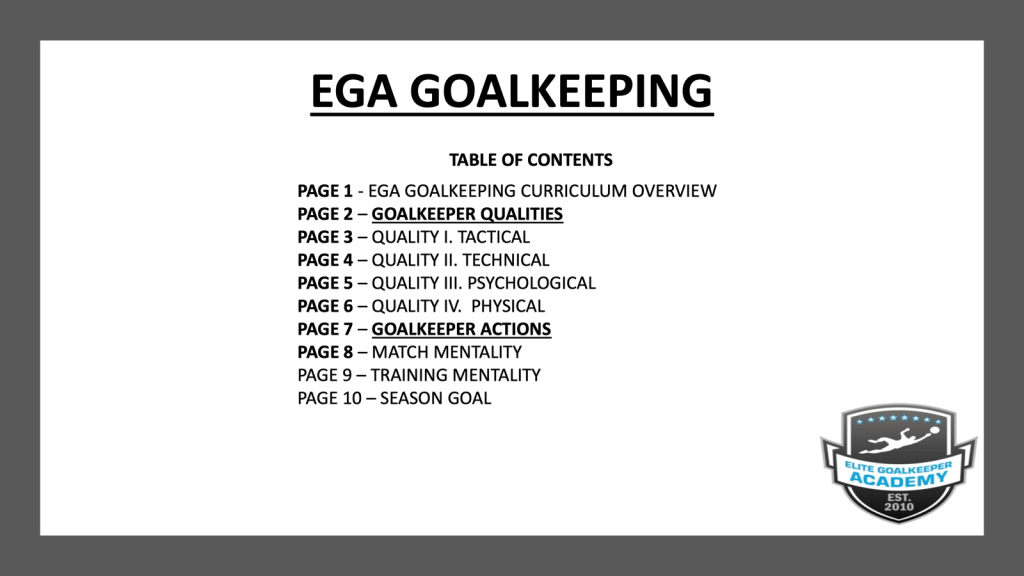 EGA GOALKEEPING

TABLE OF CONTENTS

PAGE 1 - EGA GOALKEEPING CURRICULUM OVERVIEW
PAGE 2 – GOALKEEPER QUALITIES
PAGE 3 – QUALITY I. TACTICAL
PAGE 4 – QUALITY II. TECHNICAL
PAGE 5 – QUALITY III. PSYCHOLOGICAL
PAGE 6 – QUALITY IV. PHYSICAL
PAGE 7 – GOALKEEPER ACTIONS
PAGE 8 – MATCH MENTALITY
PAGE 9 – TRAINING MENTALITY
PAGE 10 – SEASON GOAL

ELITE GOALKEEPER ACADEMY
EST. 2010